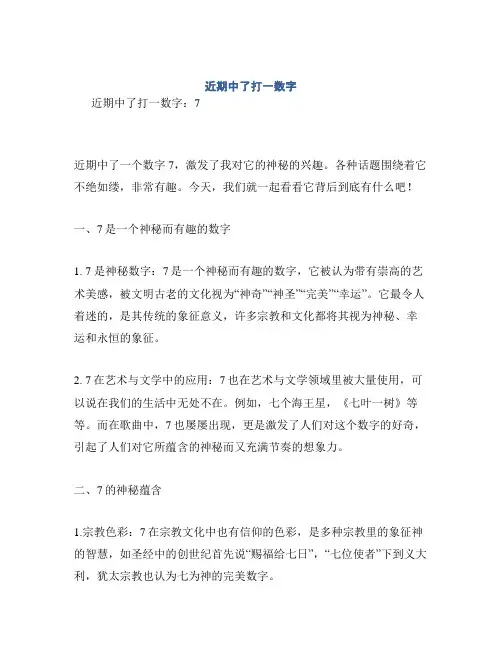 近期中了打一数字

近期中了打一数字：7

近期中了一个数字 7，激发了我对它的神秘的兴趣。各种话题围绕着它不绝如缕，非常有趣。今天，我们就一起看看它背后到底有什么吧！

一、7 是一个神秘而有趣的数字

1. 7 是神秘数字：7 是一个神秘而有趣的数字，它被认为带有崇高的艺术美感，被文明古老的文化视为“神奇”“神圣”“完美”“幸运”。它最令人着迷的，是其传统的象征意义，许多宗教和文化都将其视为神秘、幸运和永恒的象征。

2. 7 在艺术与文学中的应用：7 也在艺术与文学领域里被大量使用，可以说在我们的生活中无处不在。例如，七个海王星，《七叶一树》等等。而在歌曲中，7 也屡屡出现，更是激发了人们对这个数字的好奇，引起了人们对它所蕴含的神秘而又充满节奏的想象力。

二、7 的神秘蕴含

1.宗教色彩：7 在宗教文化中也有信仰的色彩，是多种宗教里的象征神的智慧，如圣经中的创世纪首先说“赐福给七日”，“七位使者”下到义大利，犹太宗教也认为七为神的完美数字。